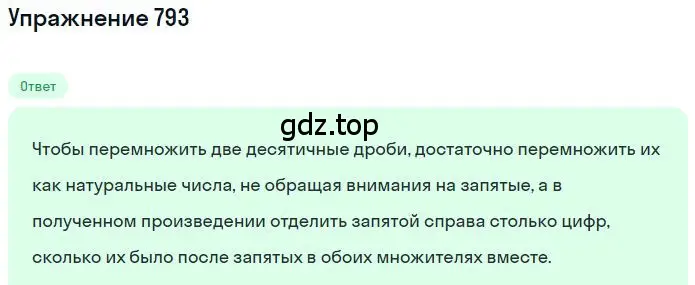 Упражнение 793

Ответ

gdz.top

Чтобы перемножить две десятичные дроби, достаточно перемножить их как натуральные числа, не обращая внимания на запятые, а в полученном произведении отделить запятой справа столько цифр, сколько их было после запятых в обоих множителях вместе.